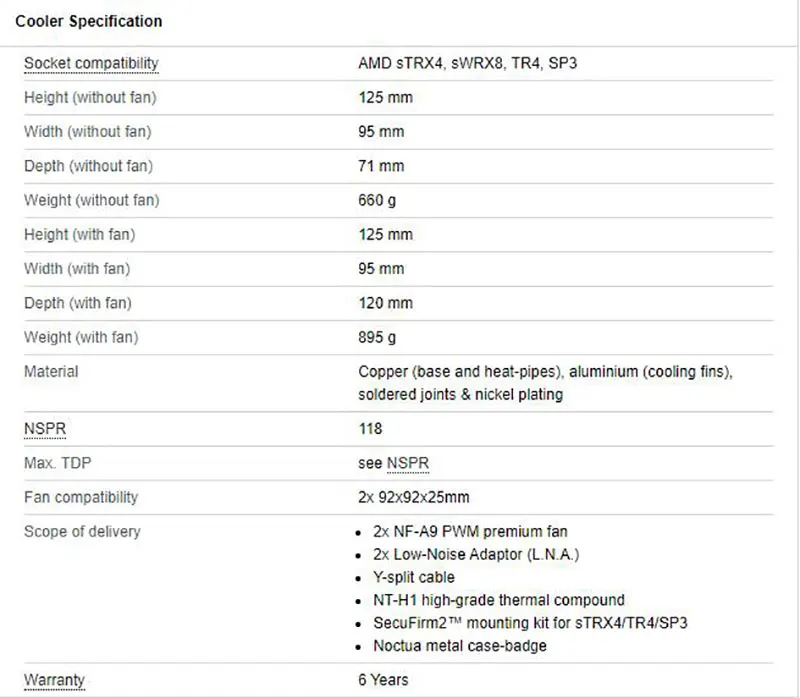 Cooler Specification

| | |
|---|---|
| Socket compatibility | AMD sTRX4, sWRX8, TR4, SP3 |
| Height (without fan) | 125 mm |
| Width (without fan) | 95 mm |
| Depth (without fan) | 71 mm |
| Weight (without fan) | 660 g |
| Height (with fan) | 125 mm |
| Width (with fan) | 95 mm |
| Depth (with fan) | 120 mm |
| Weight (with fan) | 895 g |
| Material | Copper (base and heat-pipes), aluminium (cooling fins), soldered joints & nickel plating |
| NSPR | 118 |
| Max. TDP | see NSPR |
| Fan compatibility | 2x 92x92x25mm |
| Scope of delivery | • 2x NF-A9 PWM premium fan • 2x Low-Noise Adaptor (L.N.A.) • Y-split cable • NT-H1 high-grade thermal compound • SecuFirm2™ mounting kit for sTRX4/TR4/SP3 • Noctua metal case-badge |
| Warranty | 6 Years |